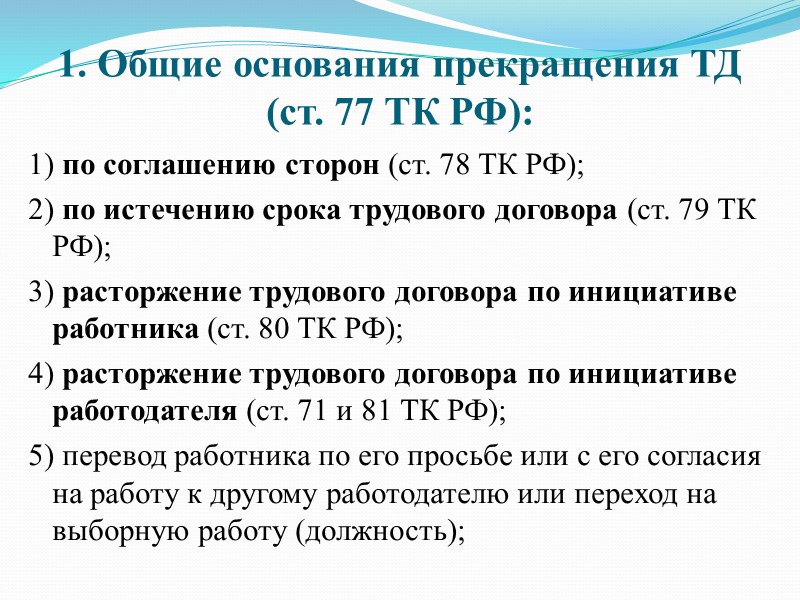 1. Общие основания прекращения ТД (ст. 77 ТК РФ):

1) по соглашению сторон (ст. 78 ТК РФ);

2) по истечению срока трудового договора (ст. 79 ТК РФ);

3) расторжение трудового договора по инициативе работника (ст. 80 ТК РФ);

4) расторжение трудового договора по инициативе работодателя (ст. 71 и 81 ТК РФ);

5) перевод работника по его просьбе или с его согласия на работу к другому работодателю или переход на выборную работу (должность);